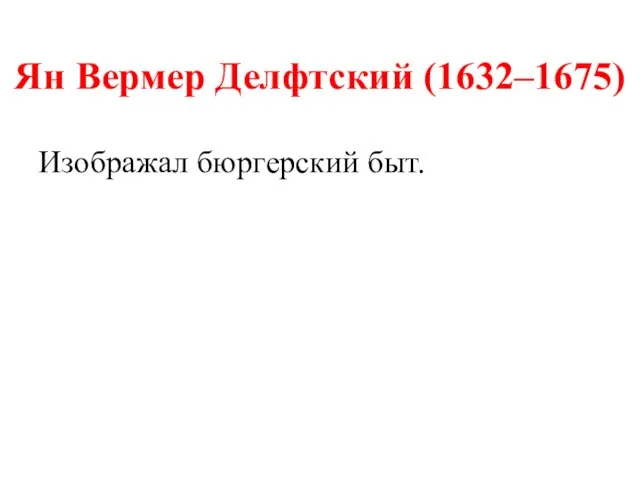 Ян Вермер Делфтский (1632–1675)

Изображал бюргерский быт.